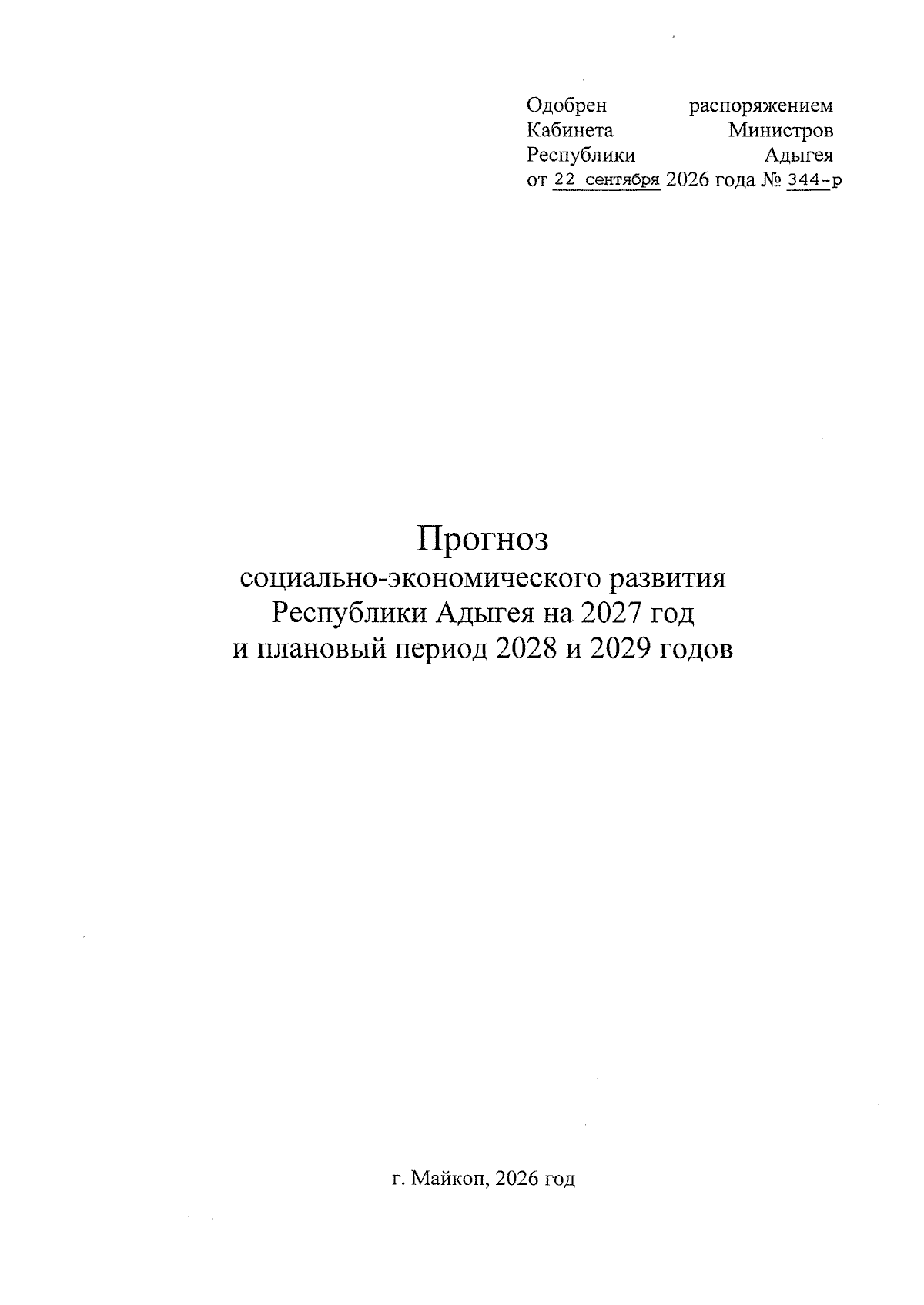 Одобрен распоряжением Кабинета Министров Республики Адыгея от 22 сентября 2026 года № 344-р

Прогноз
социально-экономического развития Республики Адыгея на 2027 год и плановый период 2028 и 2029 годов

г. Майкоп, 2026 год